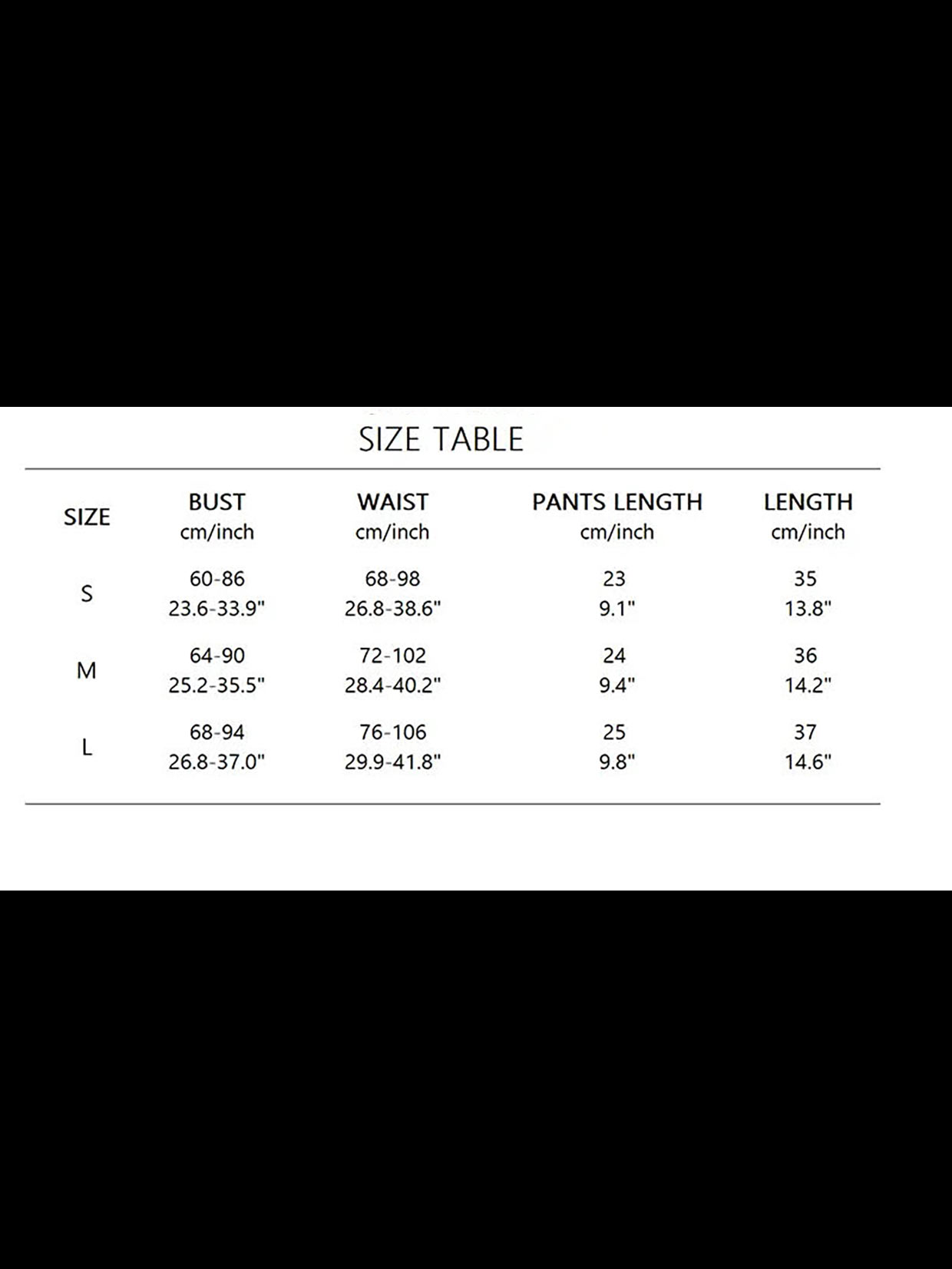 SIZE TABLE

| SIZE | BUST cm/inch | WAIST cm/inch | PANTS LENGTH cm/inch | LENGTH cm/inch |
|---|---|---|---|---|
| S | 60-86 23.6-33.9" | 68-98 26.8-38.6" | 23 9.1" | 35 13.8" |
| M | 64-90 25.2-35.5" | 72-102 28.4-40.2" | 24 9.4" | 36 14.2" |
| L | 68-94 26.8-37.0" | 76-106 29.9-41.8" | 25 9.8" | 37 14.6" |